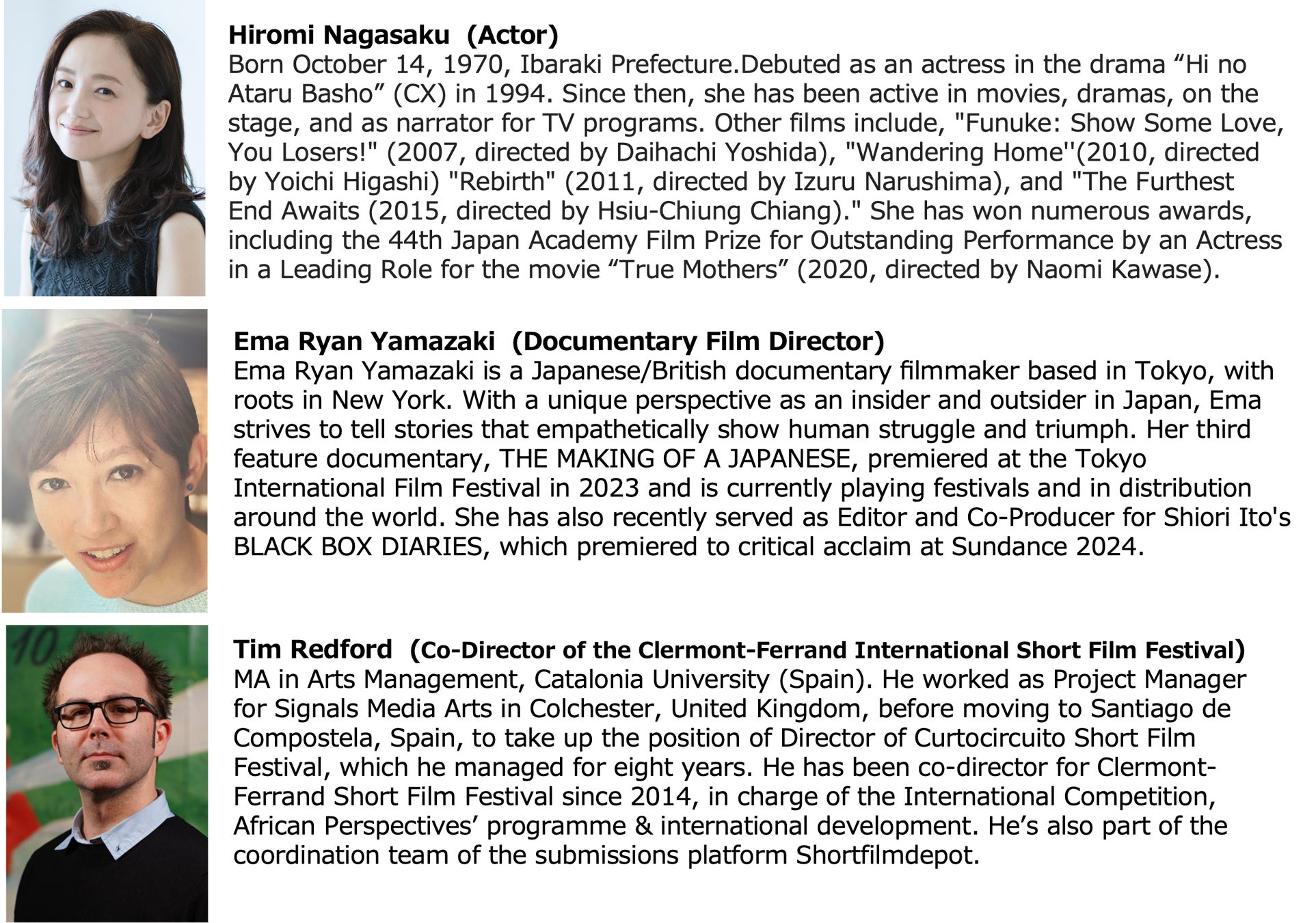 Hiromi Nagasaku (Actor)
Born October 14, 1970, Ibaraki Prefecture.Debuted as an actress in the drama "Hi no Ataru Basho" (CX) in 1994. Since then, she has been active in movies, dramas, on the stage, and as narrator for TV programs. Other films include, "Funuke: Show Some Love, You Losers!" (2007, directed by Daihachi Yoshida), "Wandering Home''(2010, directed by Yoichi Higashi) "Rebirth" (2011, directed by Izuru Narushima), and "The Furthest End Awaits (2015, directed by Hsiu-Chiung Chiang)." She has won numerous awards, including the 44th Japan Academy Film Prize for Outstanding Performance by an Actress in a Leading Role for the movie "True Mothers" (2020, directed by Naomi Kawase).

Ema Ryan Yamazaki (Documentary Film Director)
Ema Ryan Yamazaki is a Japanese/British documentary filmmaker based in Tokyo, with roots in New York. With a unique perspective as an insider and outsider in Japan, Ema strives to tell stories that empathetically show human struggle and triumph. Her third feature documentary, THE MAKING OF A JAPANESE, premiered at the Tokyo International Film Festival in 2023 and is currently playing festivals and in distribution around the world. She has also recently served as Editor and Co-Producer for Shiori Ito's BLACK BOX DIARIES, which premiered to critical acclaim at Sundance 2024.

Tim Redford (Co-Director of the Clermont-Ferrand International Short Film Festival)
MA in Arts Management, Catalonia University (Spain). He worked as Project Manager for Signals Media Arts in Colchester, United Kingdom, before moving to Santiago de Compostela, Spain, to take up the position of Director of Curtocircuito Short Film Festival, which he managed for eight years. He has been co-director for Clermont-Ferrand Short Film Festival since 2014, in charge of the International Competition, African Perspectives' programme & international development. He's also part of the coordination team of the submissions platform Shortfilmdepot.